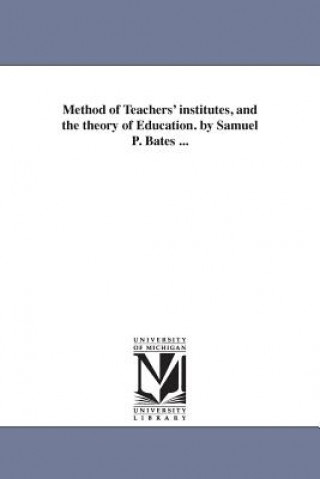 Method of Teachers' institutes, and the theory of Education. by Samuel P. Bates ...

UNIVERSITY OF MICHIGAN

UNIVERSITY LIBRARY